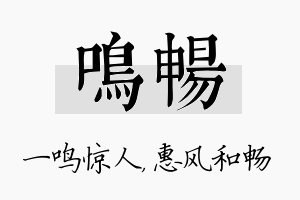 鳴暢

一鸣惊人，惠风和畅